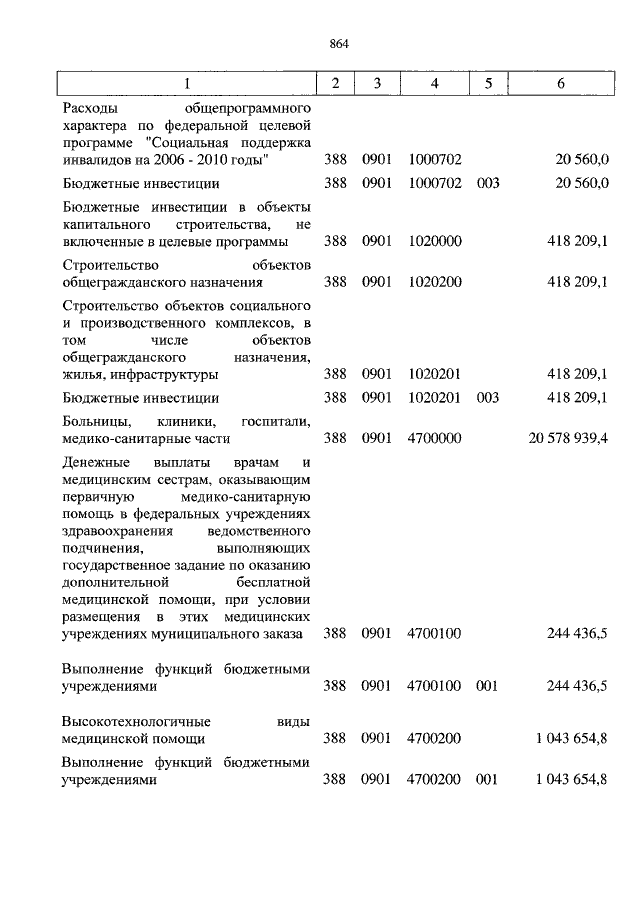 864

| 1 | 2 | 3 | 4 | 5 | 6 |
|---|---|---|---|---|---|
| Расходы общепрограммного характера по федеральной целевой программе "Социальная поддержка инвалидов на 2006 - 2010 годы" | 388 | 0901 | 1000702 | | 20 560,0 |
| Бюджетные инвестиции | 388 | 0901 | 1000702 | 003 | 20 560,0 |
| Бюджетные инвестиции в объекты капитального строительства, не включенные в целевые программы | 388 | 0901 | 1020000 | | 418 209,1 |
| Строительство объектов общегражданского назначения | 388 | 0901 | 1020200 | | 418 209,1 |
| Строительство объектов социального и производственного комплексов, в том числе объектов общегражданского назначения, жилья, инфраструктуры | 388 | 0901 | 1020201 | | 418 209,1 |
| Бюджетные инвестиции | 388 | 0901 | 1020201 | 003 | 418 209,1 |
| Больницы, клиники, госпитали, медико-санитарные части | 388 | 0901 | 4700000 | | 20 578 939,4 |
| Денежные выплаты врачам и медицинским сестрам, оказывающим первичную медико-санитарную помощь в федеральных учреждениях здравоохранения ведомственного подчинения, выполняющих государственное задание по оказанию дополнительной бесплатной медицинской помощи, при условии размещения в этих медицинских учреждениях муниципального заказа | 388 | 0901 | 4700100 | | 244 436,5 |
| Выполнение функций бюджетными учреждениями | 388 | 0901 | 4700100 | 001 | 244 436,5 |
| Высокотехнологичные виды медицинской помощи | 388 | 0901 | 4700200 | | 1 043 654,8 |
| Выполнение функций бюджетными учреждениями | 388 | 0901 | 4700200 | 001 | 1 043 654,8 |